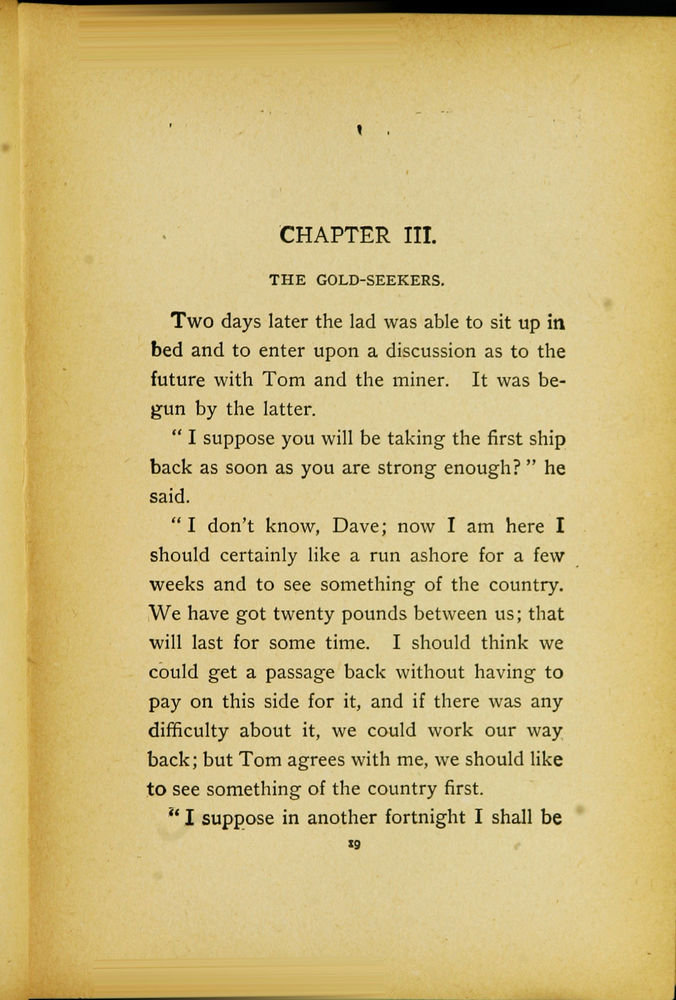 CHAPTER III.

THE GOLD-SEEKERS.

Two days later the lad was able to sit up in bed and to enter upon a discussion as to the future with Tom and the miner. It was begun by the latter.

" I suppose you will be taking the first ship back as soon as you are strong enough? " he said.

" I don't know, Dave; now I am here I should certainly like a run ashore for a few weeks and to see something of the country. We have got twenty pounds between us; that will last for some time. I should think we could get a passage back without having to pay on this side for it, and if there was any difficulty about it, we could work our way back; but Tom agrees with me, we should like to see something of the country first.

" I suppose in another fortnight I shall be

19